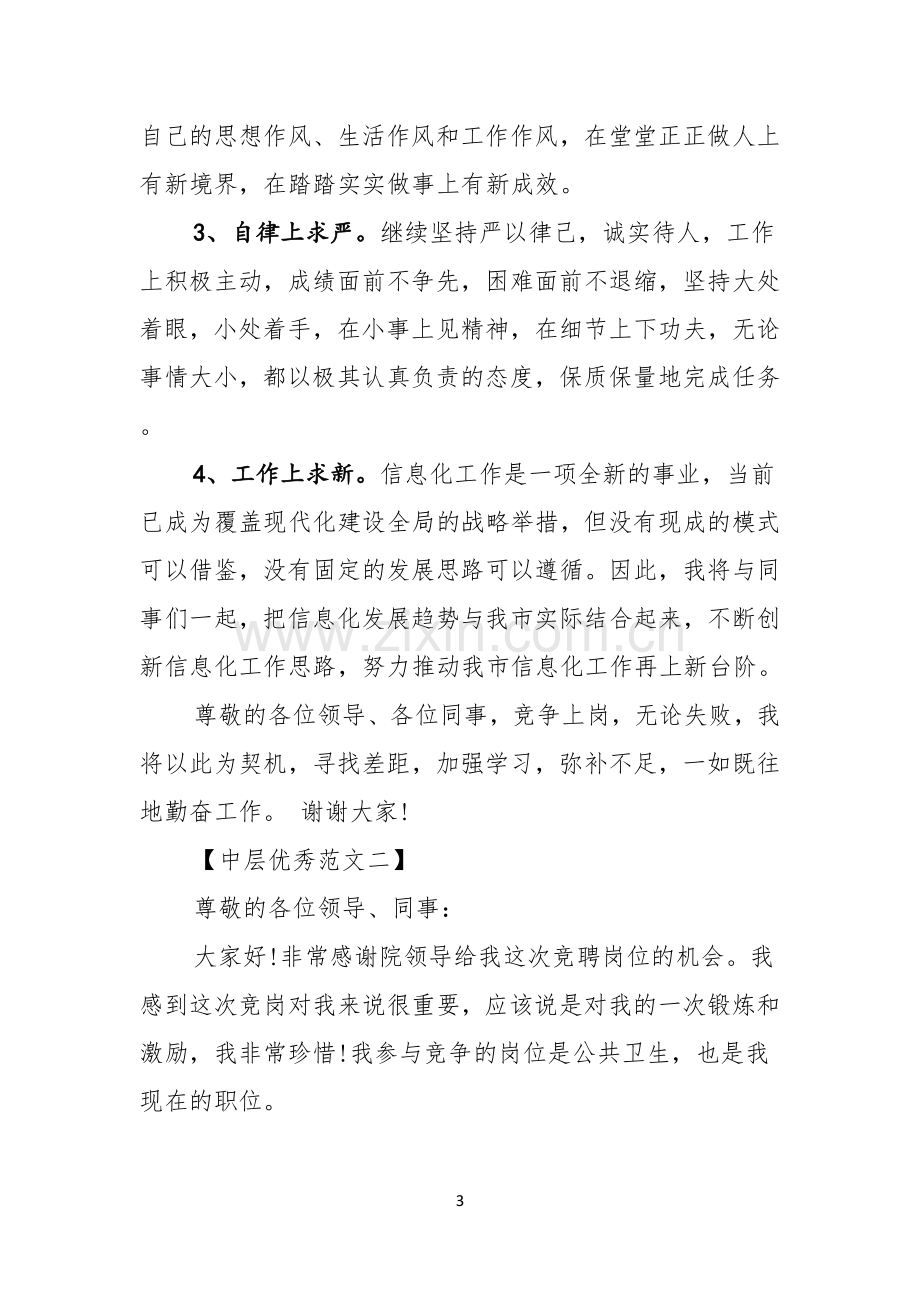 自己的思想作风、生活作风和工作作风，在堂堂正正做人上有新境界，在踏踏实实做事上有新成效。

3、自律上求严。继续坚持严以律己，诚实待人，工作上积极主动，成绩面前不争先，困难面前不退缩，坚持大处着眼，小处着手，在小事上见精神，在细节上下功夫，无论事情大小，都以极其认真负责的态度，保质保量地完成任务。

4、工作上求新。信息化工作是一项全新的事业，当前已成为覆盖现代化建设全局的战略举措，但没有现成的模式可以借鉴，没有固定的发展思路可以遵循。因此，我将与同事们一起，把信息化发展趋势与我市实际结合起来，不断创新信息化工作思路，努力推动我市信息化工作再上新台阶。

尊敬的各位领导、各位同事，竞争上岗，无论失败，我将以此为契机，寻找差距，加强学习，弥补不足，一如既往地勤奋工作。 谢谢大家!

【中层优秀范文二】

尊敬的各位领导、同事：

大家好!非常感谢院领导给我这次竞聘岗位的机会。我感到这次竞岗对我来说很重要，应该说是对我的一次锻炼和激励，我非常珍惜!我参与竞争的岗位是公共卫生，也是我现在的职位。

3

www.zixin.com.cn